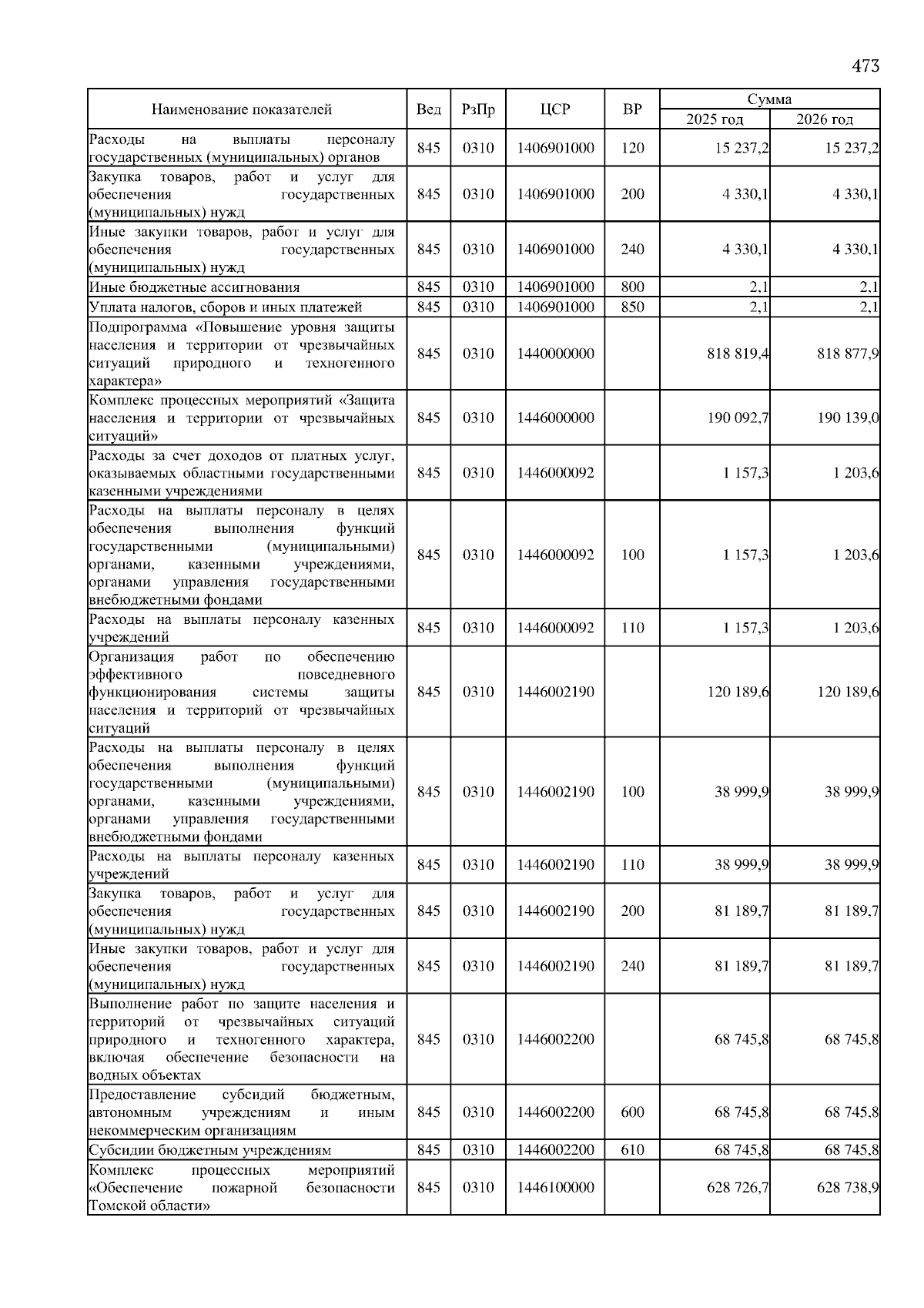 473

| Наименование показателей | Вед | РзПр | ЦСР | ВР | Сумма 2025 год | Сумма 2026 год |
|---|---|---|---|---|---|---|
| Расходы на выплаты персоналу государственных (муниципальных) органов | 845 | 0310 | 1406901000 | 120 | 15 237,2 | 15 237,2 |
| Закупка товаров, работ и услуг для обеспечения государственных (муниципальных) нужд | 845 | 0310 | 1406901000 | 200 | 4 330,1 | 4 330,1 |
| Иные закупки товаров, работ и услуг для обеспечения государственных (муниципальных) нужд | 845 | 0310 | 1406901000 | 240 | 4 330,1 | 4 330,1 |
| Иные бюджетные ассигнования | 845 | 0310 | 1406901000 | 800 | 2,1 | 2,1 |
| Уплата налогов, сборов и иных платежей | 845 | 0310 | 1406901000 | 850 | 2,1 | 2,1 |
| Подпрограмма «Повышение уровня защиты населения и территории от чрезвычайных ситуаций природного и техногенного характера» | 845 | 0310 | 1440000000 | | 818 819,4 | 818 877,9 |
| Комплекс процессных мероприятий «Защита населения и территории от чрезвычайных ситуаций» | 845 | 0310 | 1446000000 | | 190 092,7 | 190 139,0 |
| Расходы за счет доходов от платных услуг, оказываемых областными государственными казенными учреждениями | 845 | 0310 | 1446000092 | | 1 157,3 | 1 203,6 |
| Расходы на выплаты персоналу в целях обеспечения выполнения функций государственными (муниципальными) органами, казенными учреждениями, органами управления государственными внебюджетными фондами | 845 | 0310 | 1446000092 | 100 | 1 157,3 | 1 203,6 |
| Расходы на выплаты персоналу казенных учреждений | 845 | 0310 | 1446000092 | 110 | 1 157,3 | 1 203,6 |
| Организация работ по обеспечению эффективного повседневного функционирования системы защиты населения и территорий от чрезвычайных ситуаций | 845 | 0310 | 1446002190 | | 120 189,6 | 120 189,6 |
| Расходы на выплаты персоналу в целях обеспечения выполнения функций государственными (муниципальными) органами, казенными учреждениями, органами управления государственными внебюджетными фондами | 845 | 0310 | 1446002190 | 100 | 38 999,9 | 38 999,9 |
| Расходы на выплаты персоналу казенных учреждений | 845 | 0310 | 1446002190 | 110 | 38 999,9 | 38 999,9 |
| Закупка товаров, работ и услуг для обеспечения государственных (муниципальных) нужд | 845 | 0310 | 1446002190 | 200 | 81 189,7 | 81 189,7 |
| Иные закупки товаров, работ и услуг для обеспечения государственных (муниципальных) нужд | 845 | 0310 | 1446002190 | 240 | 81 189,7 | 81 189,7 |
| Выполнение работ по защите населения и территорий от чрезвычайных ситуаций природного и техногенного характера, включая обеспечение безопасности на водных объектах | 845 | 0310 | 1446002200 | | 68 745,8 | 68 745,8 |
| Предоставление субсидий бюджетным, автономным учреждениям и иным некоммерческим организациям | 845 | 0310 | 1446002200 | 600 | 68 745,8 | 68 745,8 |
| Субсидии бюджетным учреждениям | 845 | 0310 | 1446002200 | 610 | 68 745,8 | 68 745,8 |
| Комплекс процессных мероприятий «Обеспечение пожарной безопасности Томской области» | 845 | 0310 | 1446100000 | | 628 726,7 | 628 738,9 |